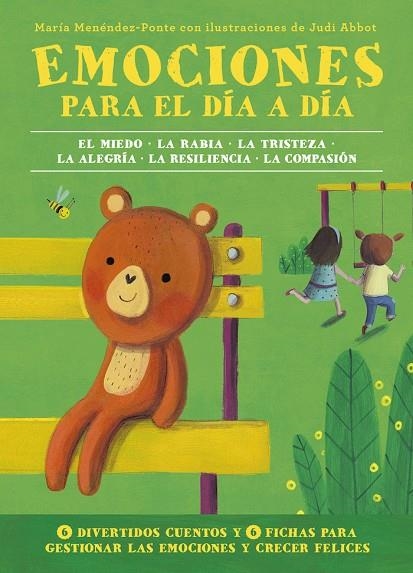 María Menéndez-Ponte con ilustraciones de Judi Abbot

EMOCIONES
PARA EL DÍA A DÍA

EL MIEDO · LA RABIA · LA TRISTEZA · LA ALEGRÍA · LA RESILIENCIA · LA COMPASIÓN

6 DIVERTIDOS CUENTOS Y 6 FICHAS PARA GESTIONAR LAS EMOCIONES Y CRECER FELICES